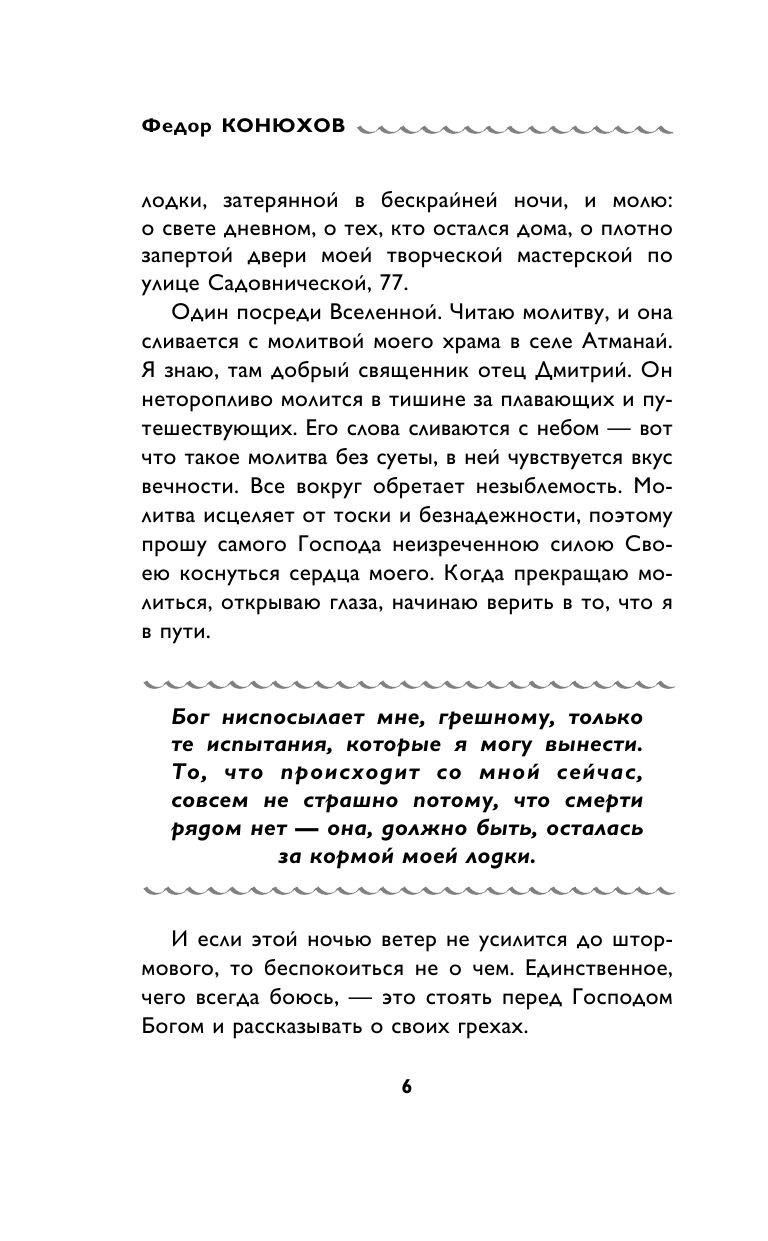 Федор КОНЮХОВ

лодки, затерянной в бескрайней ночи, и молю: о свете дневном, о тех, кто остался дома, о плотно запертой двери моей творческой мастерской по улице Садовнической, 77.

Один посреди Вселенной. Читаю молитву, и она сливается с молитвой моего храма в селе Атманай. Я знаю, там добрый священник отец Дмитрий. Он неторопливо молится в тишине за плавающих и путешествующих. Его слова сливаются с небом — вот что такое молитва без суеты, в ней чувствуется вкус вечности. Все вокруг обретает незыблемость. Молитва исцеляет от тоски и безнадежности, поэтому прошу самого Господа неизреченною силою Своею коснуться сердца моего. Когда прекращаю молиться, открываю глаза, начинаю верить в то, что я в пути.

Бог ниспосылает мне, грешному, только те испытания, которые я могу вынести. То, что происходит со мной сейчас, совсем не страшно потому, что смерти рядом нет — она, должно быть, осталась за кормой моей лодки.

И если этой ночью ветер не усилится до штормового, то беспокоиться не о чем. Единственное, чего всегда боюсь, — это стоять перед Господом Богом и рассказывать о своих грехах.

6